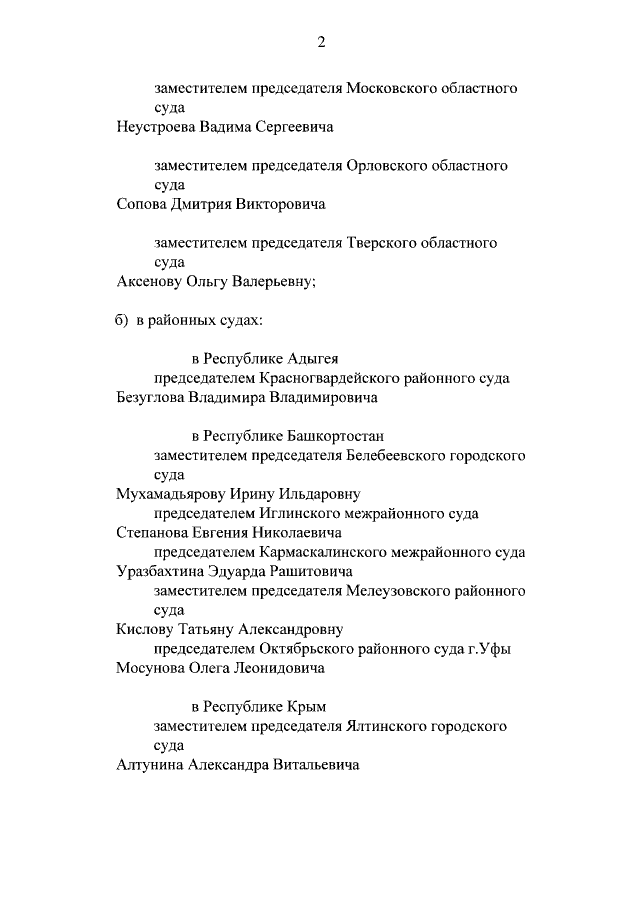 2

заместителем председателя Московского областного суда
Неустроева Вадима Сергеевича

заместителем председателя Орловского областного суда
Сопова Дмитрия Викторовича

заместителем председателя Тверского областного суда
Аксенову Ольгу Валерьевну;

б) в районных судах:

в Республике Адыгея
председателем Красногвардейского районного суда
Безуглова Владимира Владимировича

в Республике Башкортостан
заместителем председателя Белебеевского городского суда
Мухамадьярову Ирину Ильдаровну
председателем Иглинского межрайонного суда
Степанова Евгения Николаевича
председателем Кармаскалинского межрайонного суда
Уразбахтина Эдуарда Рашитовича
заместителем председателя Мелеузовского районного суда
Кислову Татьяну Александровну
председателем Октябрьского районного суда г.Уфы
Мосунова Олега Леонидовича

в Республике Крым
заместителем председателя Ялтинского городского суда
Алтунина Александра Витальевича